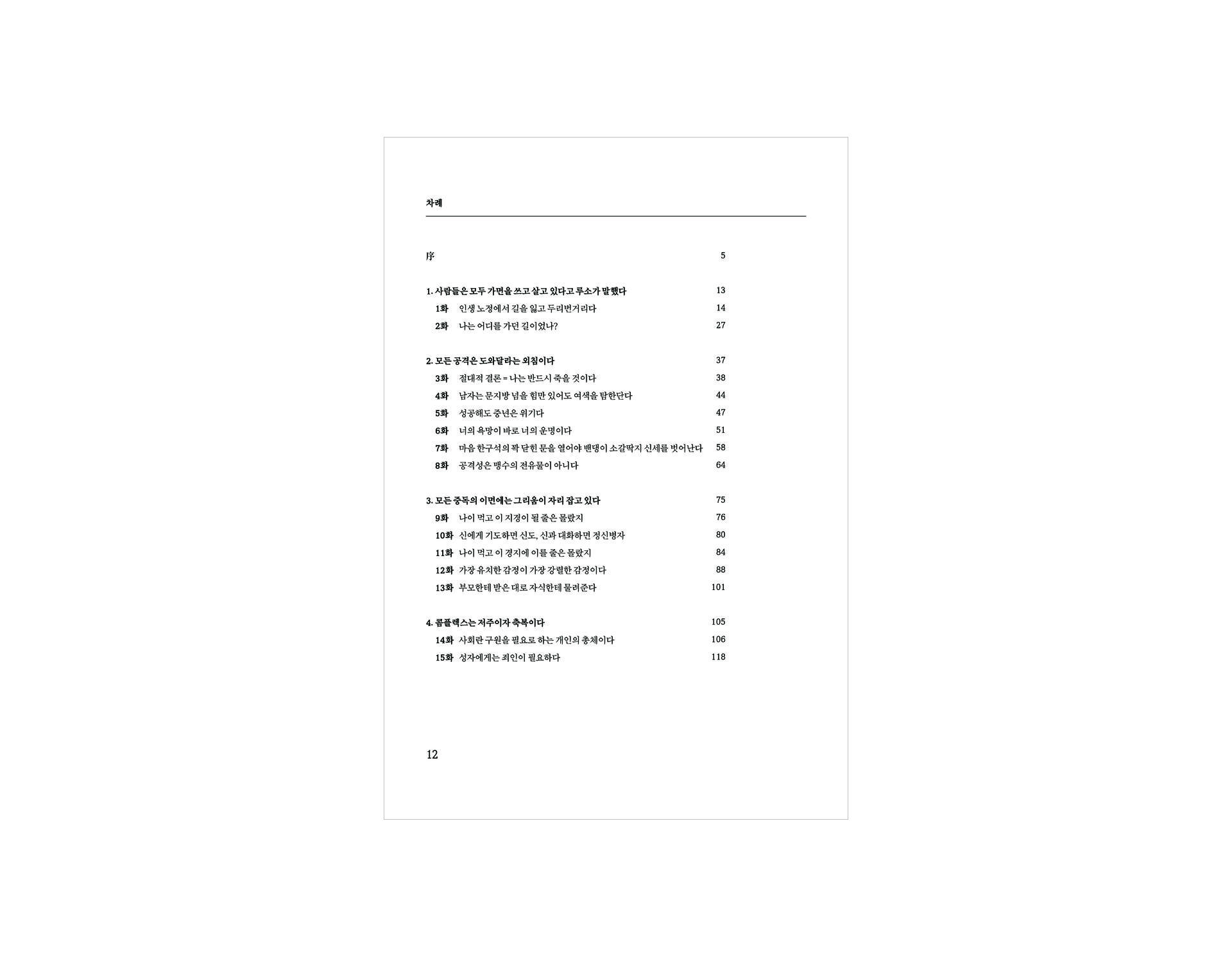 차례

序 5

1. 사람들은 모두 가면을 쓰고 살고 있다고 루소가 말했다 13
1화 인생 노정에서 길을 잃고 두리번거리다 14
2화 나는 어디를 가던 길이었나? 27

2. 모든 공격은 도와달라는 외침이다 37
3화 절대적 결론 = 나는 반드시 죽을 것이다 38
4화 남자는 문지방 넘을 힘만 있어도 여색을 탐한단다 44
5화 성공해도 중년은 위기다 47
6화 너의 욕망이 바로 너의 운명이다 51
7화 마음 한구석의 꽉 닫힌 문을 열어야 밴댕이 소갈딱지 신세를 벗어난다 58
8화 공격성은 맹수의 전유물이 아니다 64

3. 모든 중독의 이면에는 그리움이 자리 잡고 있다 75
9화 나이 먹고 이 지경이 될 줄은 몰랐지 76
10화 신에게 기도하면 신도, 신과 대화하면 정신병자 80
11화 나이 먹고 이 경지에 이를 줄은 몰랐지 84
12화 가장 유치한 감정이 가장 강렬한 감정이다 88
13화 부모한테 받은 대로 자식한테 물려준다 101

4. 콤플렉스는 저주이자 축복이다 105
14화 사회란 구원을 필요로 하는 개인의 총체이다 106
15화 성자에게는 죄인이 필요하다 118

12